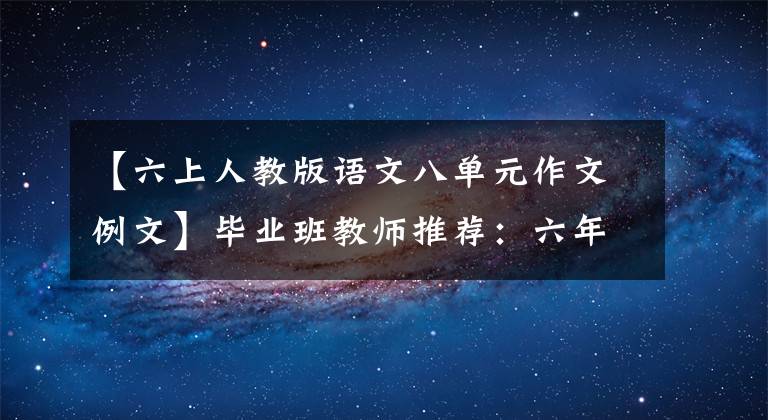 【六上人教版语文八单元作文例文】毕业班教师推荐：六年